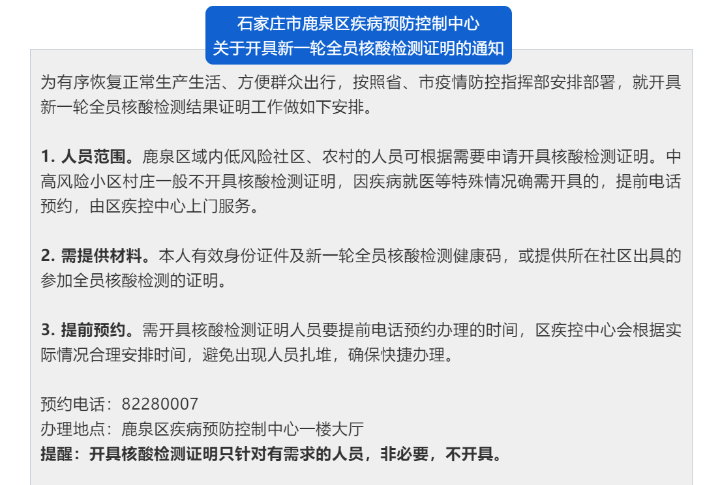 石家庄市鹿泉区疾病预防控制中心
关于开具新一轮全员核酸检测证明的通知

为有序恢复正常生产生活、方便群众出行，按照省、市疫情防控指挥部安排部署，就开具新一轮全员核酸检测结果证明工作做如下安排。

1. 人员范围。鹿泉区域内低风险社区、农村的人员可根据需要申请开具核酸检测证明。中高风险小区村庄一般不开具核酸检测证明，因疾病就医等特殊情况确需开具的，提前电话预约，由区疾控中心上门服务。

2. 需提供材料。本人有效身份证件及新一轮全员核酸检测健康码，或提供所在社区出具的参加全员核酸检测的证明。

3. 提前预约。需开具核酸检测证明人员要提前电话预约办理的时间，区疾控中心会根据实际情况合理安排时间，避免出现人员扎堆，确保快捷办理。

预约电话：82280007
办理地点：鹿泉区疾病预防控制中心一楼大厅
提醒：开具核酸检测证明只针对有需求的人员，非必要，不开具。